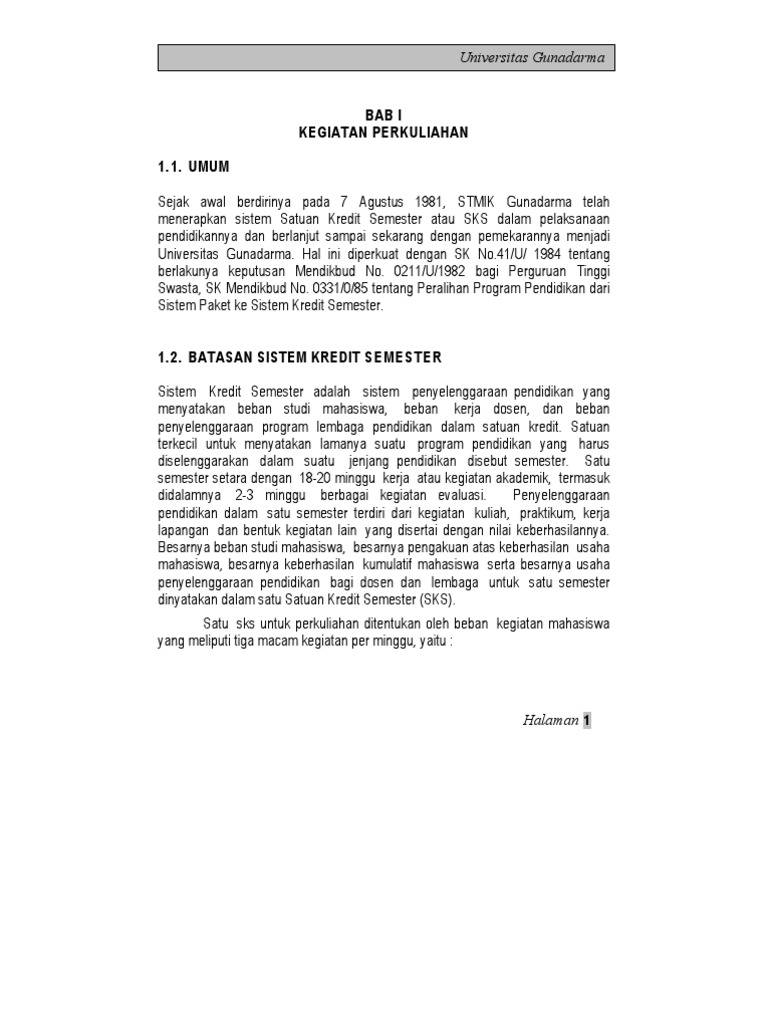 Universitas Gunadarma

BAB I
KEGIATAN PERKULIAHAN

1.1. UMUM

Sejak awal berdirinya pada 7 Agustus 1981, STMIK Gunadarma telah menerapkan sistem Satuan Kredit Semester atau SKS dalam pelaksanaan pendidikannya dan berlanjut sampai sekarang dengan pemekarannya menjadi Universitas Gunadarma. Hal ini diperkuat dengan SK No.41/U/ 1984 tentang berlakunya keputusan Mendikbud No. 0211/U/1982 bagi Perguruan Tinggi Swasta, SK Mendikbud No. 0331/0/85 tentang Peralihan Program Pendidikan dari Sistem Paket ke Sistem Kredit Semester.

1.2. BATASAN SISTEM KREDIT SEMESTER

Sistem Kredit Semester adalah sistem penyelenggaraan pendidikan yang menyatakan beban studi mahasiswa, beban kerja dosen, dan beban penyelenggaraan program lembaga pendidikan dalam satuan kredit. Satuan terkecil untuk menyatakan lamanya suatu program pendidikan yang harus diselenggarakan dalam suatu jenjang pendidikan disebut semester. Satu semester setara dengan 18-20 minggu kerja atau kegiatan akademik, termasuk didalamnya 2-3 minggu berbagai kegiatan evaluasi. Penyelenggaraan pendidikan dalam satu semester terdiri dari kegiatan kuliah, praktikum, kerja lapangan dan bentuk kegiatan lain yang disertai dengan nilai keberhasilannya. Besarnya beban studi mahasiswa, besarnya pengakuan atas keberhasilan usaha mahasiswa, besarnya keberhasilan kumulatif mahasiswa serta besarnya usaha penyelenggaraan pendidikan bagi dosen dan lembaga untuk satu semester dinyatakan dalam satu Satuan Kredit Semester (SKS).

Satu sks untuk perkuliahan ditentukan oleh beban kegiatan mahasiswa yang meliputi tiga macam kegiatan per minggu, yaitu :

Halaman 1